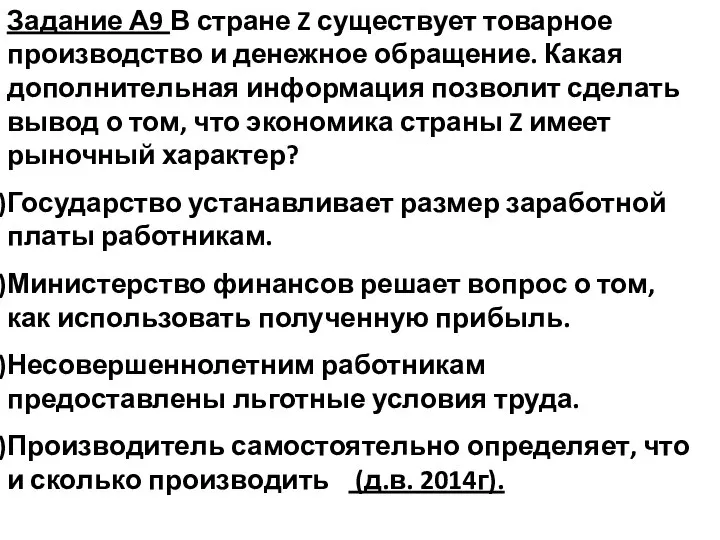 Задание А9 В стране Z существует товарное производство и денежное обращение. Какая дополнительная информация позволит сделать вывод о том, что экономика страны Z имеет рыночный характер?

)Государство устанавливает размер заработной платы работникам.

)Министерство финансов решает вопрос о том, как использовать полученную прибыль.

)Несовершеннолетним работникам предоставлены льготные условия труда.

)Производитель самостоятельно определяет, что и сколько производить (д.в. 2014г).